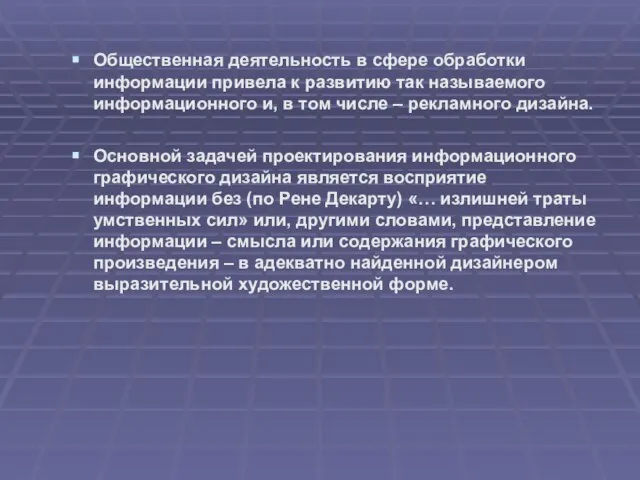 Общественная деятельность в сфере обработки информации привела к развитию так называемого информационного и, в том числе – рекламного дизайна.

Основной задачей проектирования информационного графического дизайна является восприятие информации без (по Рене Декарту) «… излишней траты умственных сил» или, другими словами, представление информации – смысла или содержания графического произведения – в адекватно найденной дизайнером выразительной художественной форме.